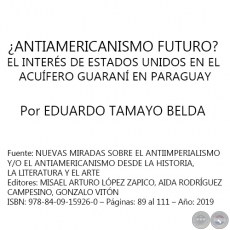 ¿ANTIAMERICANISMO FUTURO?
EL INTERÉS DE ESTADOS UNIDOS EN EL ACUÍFERO GUARANÍ EN PARAGUAY

Por EDUARDO TAMAYO BELDA

Fuente: NUEVAS MIRADAS SOBRE EL ANTIIMPERIALISMO Y/O EL ANTIAMERICANISMO DESDE LA HISTORIA, LA LITERATURA Y EL ARTE
Editores: MISAEL ARTURO LÓPEZ ZAPICO, AIDA RODRÍGUEZ CAMPESINO, GONZALO VITÓN
ISBN: 978-84-09-15926-0 – Páginas: 89 al 111 – Año: 2019